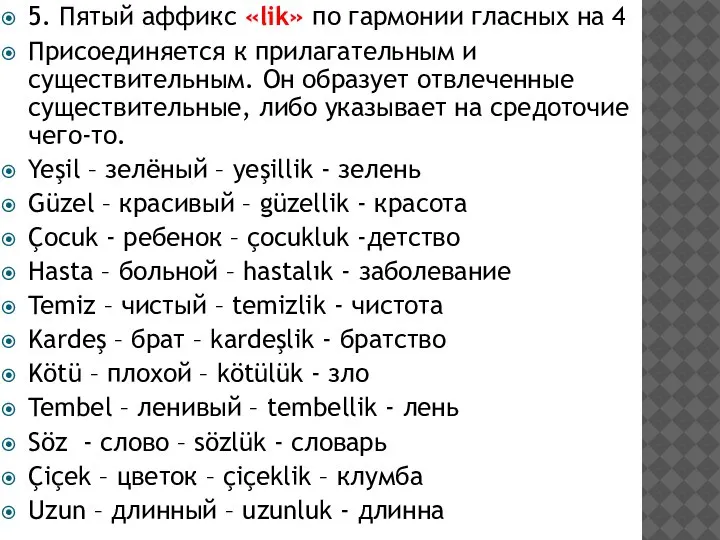 5. Пятый аффикс «lik» по гармонии гласных на 4

Присоединяется к прилагательным и существительным. Он образует отвлеченные существительные, либо указывает на средоточие чего-то.

Yeşil – зелёный – yeşillik - зелень

Güzel – красивый – güzellik - красота

Çocuk - ребенок – çocukluk -детство

Hasta – больной – hastalık - заболевание

Temiz – чистый – temizlik - чистота

Kardeş – брат – kardeşlik - братство

Kötü – плохой – kötülük - зло

Tembel – ленивый – tembellik - лень

Söz - слово – sözlük - словарь

Çiçek – цветок – çiçeklik – клумба

Uzun – длинный – uzunluk - длинна